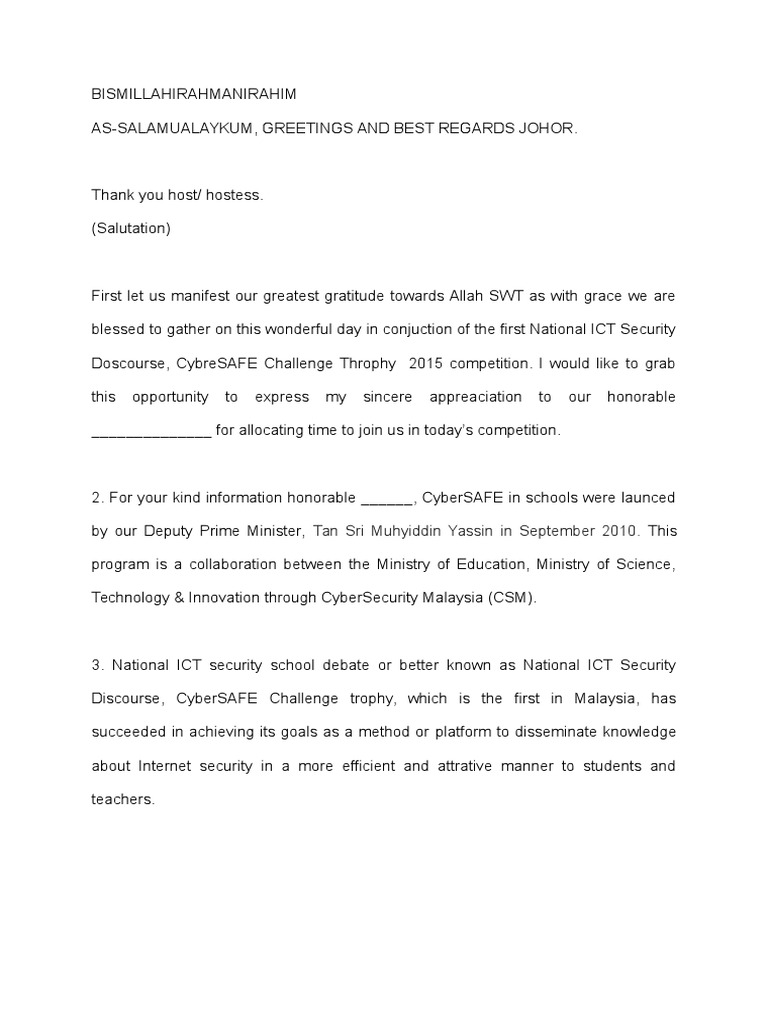 BISMILLAHIRAHMANIRAHIM

AS-SALAMUALAYKUM, GREETINGS AND BEST REGARDS JOHOR.

Thank you host/ hostess.
(Salutation)

First let us manifest our greatest gratitude towards Allah SWT as with grace we are blessed to gather on this wonderful day in conjuction of the first National ICT Security Doscourse, CybreSAFE Challenge Throphy 2015 competition. I would like to grab this opportunity to express my sincere appreaciation to our honorable ______________ for allocating time to join us in today's competition.

2. For your kind information honorable ______, CyberSAFE in schools were launced by our Deputy Prime Minister, Tan Sri Muhyiddin Yassin in September 2010. This program is a collaboration between the Ministry of Education, Ministry of Science, Technology & Innovation through CyberSecurity Malaysia (CSM).

3. National ICT security school debate or better known as National ICT Security Discourse, CyberSAFE Challenge trophy, which is the first in Malaysia, has succeeded in achieving its goals as a method or platform to disseminate knowledge about Internet security in a more efficient and attrative manner to students and teachers.